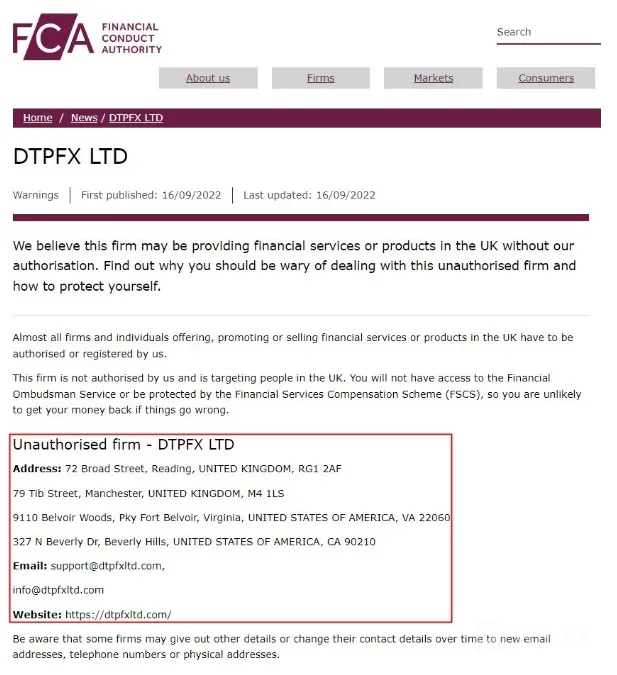 FCA FINANCIAL CONDUCT AUTHORITY

Search

About us Firms Markets Consumers

Home / News / DTPFX LTD

DTPFX LTD

Warnings | First published: 16/09/2022 | Last updated: 16/09/2022

We believe this firm may be providing financial services or products in the UK without our authorisation. Find out why you should be wary of dealing with this unauthorised firm and how to protect yourself.

Almost all firms and individuals offering, promoting or selling financial services or products in the UK have to be authorised or registered by us.

This firm is not authorised by us and is targeting people in the UK. You will not have access to the Financial Ombudsman Service or be protected by the Financial Services Compensation Scheme (FSCS), so you are unlikely to get your money back if things go wrong.

Unauthorised firm - DTPFX LTD

Address: 72 Broad Street, Reading, UNITED KINGDOM, RG1 2AF

79 Tib Street, Manchester, UNITED KINGDOM, M4 1LS

9110 Belvoir Woods, Pky Fort Belvoir, Virginia, UNITED STATES OF AMERICA, VA 22060

327 N Beverly Dr, Beverly Hills, UNITED STATES OF AMERICA, CA 90210

Email: support@dtpfxltd.com,

info@dtpfxltd.com

Website: https://dtpfxltd.com/

Be aware that some firms may give out other details or change their contact details over time to new email addresses, telephone numbers or physical addresses.